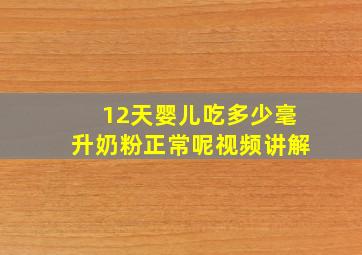 12天婴儿吃多少毫升奶粉正常呢视频讲解